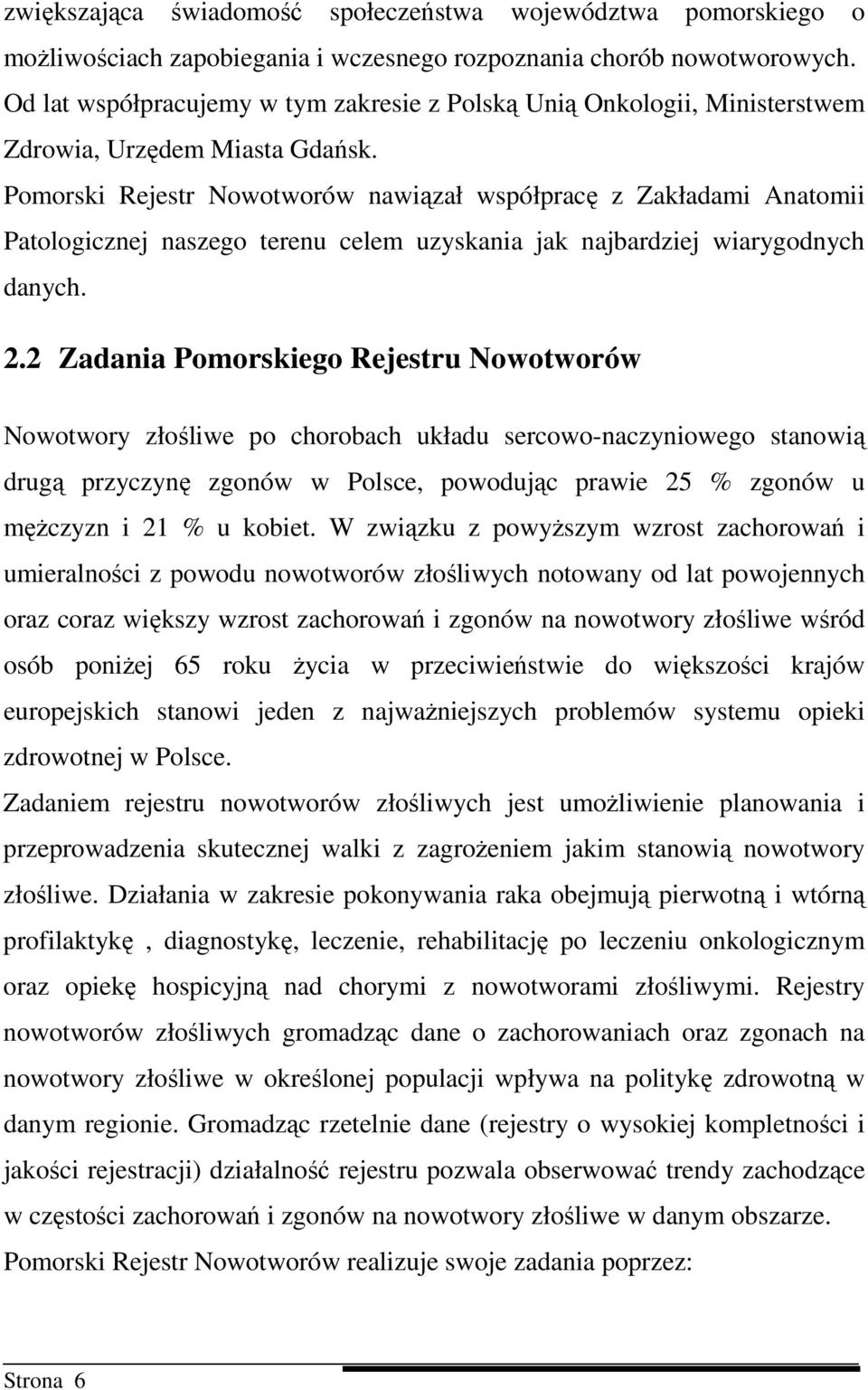 zwiększająca świadomość społeczeństwa województwa pomorskiego o możliwościach zapobiegania i wczesnego rozpoznania chorób nowotworowych. Od lat współpracujemy w tym zakresie z Polską Unią Onkologii, Ministerstwem Zdrowia, Urzędem Miasta Gdańsk.

Pomorski Rejestr Nowotworów nawiązał współpracę z Zakładami Anatomii Patologicznej naszego terenu celem uzyskania jak najbardziej wiarygodnych danych.

2.2 Zadania Pomorskiego Rejestru Nowotworów

Nowotwory złośliwe po chorobach układu sercowo-naczyniowego stanowią drugą przyczynę zgonów w Polsce, powodując prawie 25 % zgonów u mężczyzn i 21 % u kobiet. W związku z powyższym wzrost zachorowań i umieralności z powodu nowotworów złośliwych notowany od lat powojennych oraz coraz większy wzrost zachorowań i zgonów na nowotwory złośliwe wśród osób poniżej 65 roku życia w przeciwieństwie do większości krajów europejskich stanowi jeden z najważniejszych problemów systemu opieki zdrowotnej w Polsce.

Zadaniem rejestru nowotworów złośliwych jest umożliwienie planowania i przeprowadzenia skutecznej walki z zagrożeniem jakim stanowią nowotwory złośliwe. Działania w zakresie pokonywania raka obejmują pierwotną i wtórną profilaktykę , diagnostykę, leczenie, rehabilitację po leczeniu onkologicznym oraz opiekę hospicyjną nad chorymi z nowotworami złośliwymi. Rejestry nowotworów złośliwych gromadząc dane o zachorowaniach oraz zgonach na nowotwory złośliwe w określonej populacji wpływa na politykę zdrowotną w danym regionie. Gromadząc rzetelnie dane (rejestry o wysokiej kompletności i jakości rejestracji) działalność rejestru pozwala obserwować trendy zachodzące w częstości zachorowań i zgonów na nowotwory złośliwe w danym obszarze.

Pomorski Rejestr Nowotworów realizuje swoje zadania poprzez:

Strona 6